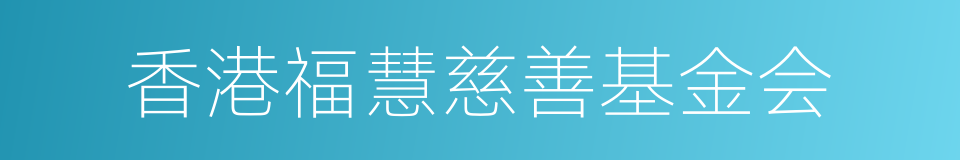 香港福慧慈善基金会